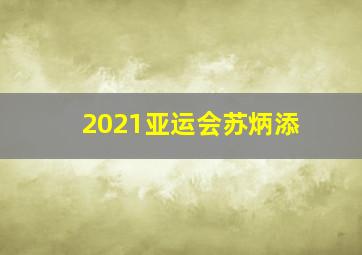 2021亚运会苏炳添